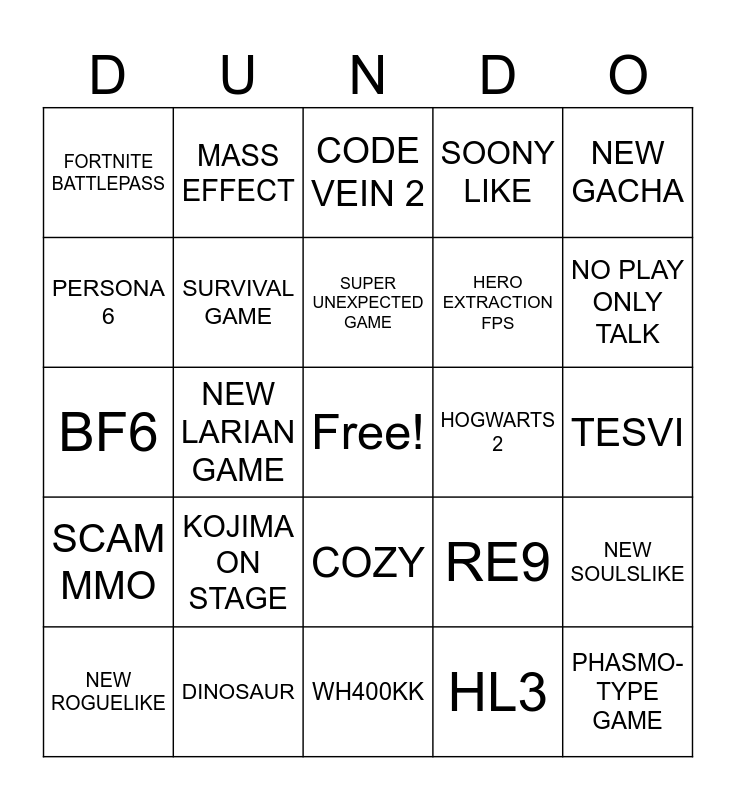 | D | U | N | D | O |
|---|---|---|---|---|
| FORTNITE BATTLEPASS | MASS EFFECT | CODE VEIN 2 | SOONY LIKE | NEW GACHA |
| PERSONA 6 | SURVIVAL GAME | SUPER UNEXPECTED GAME | HERO EXTRACTION FPS | NO PLAY ONLY TALK |
| BF6 | NEW LARIAN GAME | Free! | HOGWARTS 2 | TESVI |
| SCAM MMO | KOJIMA ON STAGE | COZY | RE9 | NEW SOULSLIKE |
| NEW ROGUELIKE | DINOSAUR | WH400KK | HL3 | PHASMO-TYPE GAME |